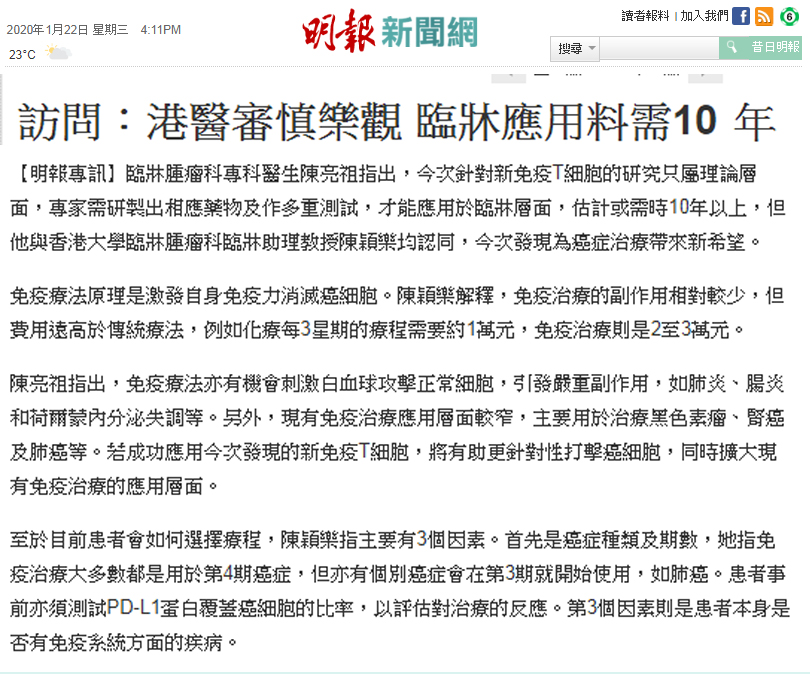 2020年 1月22日 星期三 4:11PM

23°C

明報新聞網

讀者報料 | 加入我們

搜尋

昔日明報

訪問：港醫審慎樂觀 臨牀應用料需10 年

【明報專訊】臨牀腫瘤科專科醫生陳亮祖指出，今次針對新免疫T細胞的研究只屬理論層面，專家需研製出相應藥物及作多重測試，才能應用於臨牀層面，估計或需時10年以上，但他與香港大學臨牀腫瘤科臨牀助理教授陳穎樂均認同，今次發現為癌症治療帶來新希望。

免疫療法原理是激發自身免疫力消滅癌細胞。陳穎樂解釋，免疫治療的副作用相對較少，但費用遠高於傳統療法，例如化療每3星期的療程需要約1萬元，免疫治療則是2至3萬元。

陳亮祖指出，免疫療法亦有機會刺激白血球攻擊正常細胞，引發嚴重副作用，如肺炎、腸炎和荷爾蒙內分泌失調等。另外，現有免疫治療應用層面較窄，主要用於治療黑色素瘤、腎癌及肺癌等。若成功應用今次發現的新免疫T細胞，將有助更針對性打擊癌細胞，同時擴大現有免疫治療的應用層面。

至於目前患者會如何選擇療程，陳穎樂指主要有3個因素。首先是癌症種類及期數，她指免疫治療大多數都是用於第4期癌症，但亦有個別癌症會在第3期就開始使用，如肺癌。患者事前亦須測試PD-L1蛋白覆蓋癌細胞的比率，以評估對治療的反應。第3個因素則是患者本身是否有免疫系統方面的疾病。